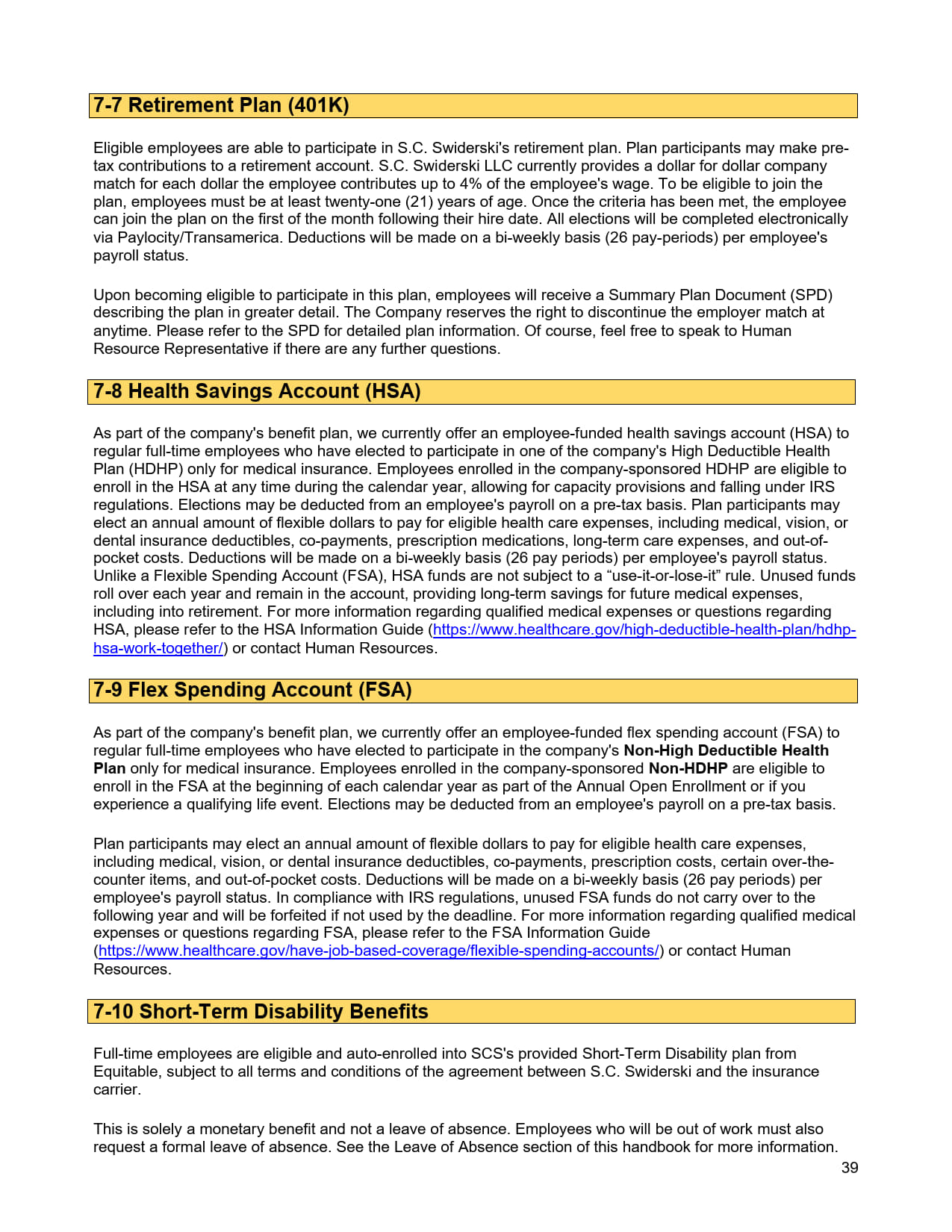 7-7 Retirement Plan (401K)

Eligible employees are able to participate in S.C. Swiderski's retirement plan. Plan participants may make pre-tax contributions to a retirement account. S.C. Swiderski LLC currently provides a dollar for dollar company match for each dollar the employee contributes up to 4% of the employee's wage. To be eligible to join the plan, employees must be at least twenty-one (21) years of age. Once the criteria has been met, the employee can join the plan on the first of the month following their hire date. All elections will be completed electronically via Paylocity/Transamerica. Deductions will be made on a bi-weekly basis (26 pay-periods) per employee's payroll status.

Upon becoming eligible to participate in this plan, employees will receive a Summary Plan Document (SPD) describing the plan in greater detail. The Company reserves the right to discontinue the employer match at anytime. Please refer to the SPD for detailed plan information. Of course, feel free to speak to Human Resource Representative if there are any further questions.

7-8 Health Savings Account (HSA)

As part of the company's benefit plan, we currently offer an employee-funded health savings account (HSA) to regular full-time employees who have elected to participate in one of the company's High Deductible Health Plan (HDHP) only for medical insurance. Employees enrolled in the company-sponsored HDHP are eligible to enroll in the HSA at any time during the calendar year, allowing for capacity provisions and falling under IRS regulations. Elections may be deducted from an employee's payroll on a pre-tax basis. Plan participants may elect an annual amount of flexible dollars to pay for eligible health care expenses, including medical, vision, or dental insurance deductibles, co-payments, prescription medications, long-term care expenses, and out-of-pocket costs. Deductions will be made on a bi-weekly basis (26 pay periods) per employee's payroll status. Unlike a Flexible Spending Account (FSA), HSA funds are not subject to a “use-it-or-lose-it” rule. Unused funds roll over each year and remain in the account, providing long-term savings for future medical expenses, including into retirement. For more information regarding qualified medical expenses or questions regarding HSA, please refer to the HSA Information Guide (https://www.healthcare.gov/high-deductible-health-plan/hdhp-hsa-work-together/) or contact Human Resources.

7-9 Flex Spending Account (FSA)

As part of the company's benefit plan, we currently offer an employee-funded flex spending account (FSA) to regular full-time employees who have elected to participate in the company's Non-High Deductible Health Plan only for medical insurance. Employees enrolled in the company-sponsored Non-HDHP are eligible to enroll in the FSA at the beginning of each calendar year as part of the Annual Open Enrollment or if you experience a qualifying life event. Elections may be deducted from an employee's payroll on a pre-tax basis.

Plan participants may elect an annual amount of flexible dollars to pay for eligible health care expenses, including medical, vision, or dental insurance deductibles, co-payments, prescription costs, certain over-the-counter items, and out-of-pocket costs. Deductions will be made on a bi-weekly basis (26 pay periods) per employee's payroll status. In compliance with IRS regulations, unused FSA funds do not carry over to the following year and will be forfeited if not used by the deadline. For more information regarding qualified medical expenses or questions regarding FSA, please refer to the FSA Information Guide (https://www.healthcare.gov/have-job-based-coverage/flexible-spending-accounts/) or contact Human Resources.

7-10 Short-Term Disability Benefits

Full-time employees are eligible and auto-enrolled into SCS's provided Short-Term Disability plan from Equitable, subject to all terms and conditions of the agreement between S.C. Swiderski and the insurance carrier.

This is solely a monetary benefit and not a leave of absence. Employees who will be out of work must also request a formal leave of absence. See the Leave of Absence section of this handbook for more information.

39